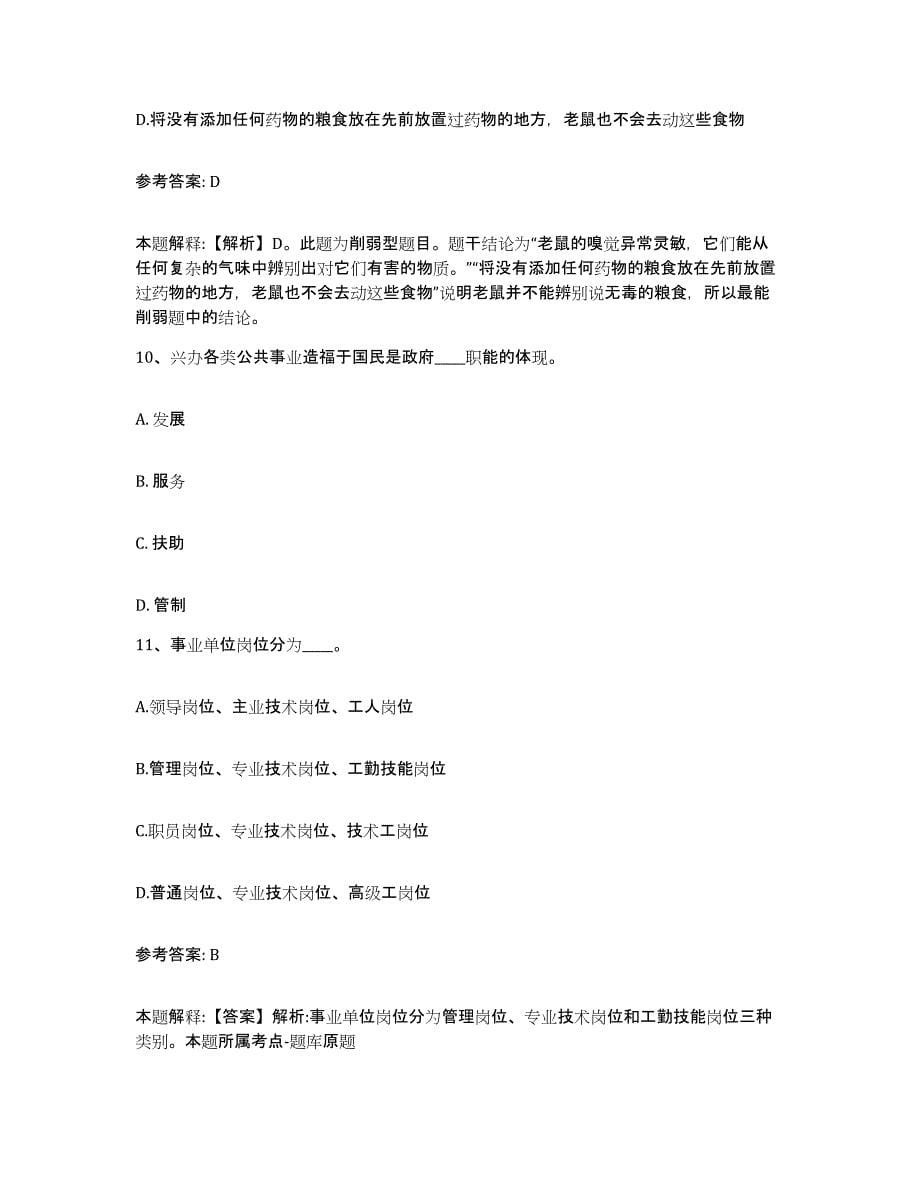 D.将没有添加任何药物的粮食放在先前放置过药物的地方，老鼠也不会去动这些食物

参考答案: D

本题解释：【解析】D。此题为削弱型题目。题干结论为“老鼠的嗅觉异常灵敏，它们能从任何复杂的气味中辨别出对它们有害的物质。”“将没有添加任何药物的粮食放在先前放置过药物的地方，老鼠也不会去动这些食物”说明老鼠并不能辨别说无毒的粮食，所以最能削弱题中的结论。

10、兴办各类公共事业造福于国民是政府____职能的体现。

A. 发展

B. 服务

C. 扶助

D. 管制

11、事业单位岗位分为____。

A.领导岗位、主业技术岗位、工人岗位

B.管理岗位、专业技术岗位、工勤技能岗位

C.职员岗位、专业技术岗位、技术工岗位

D.普通岗位、专业技术岗位、高级工岗位

参考答案: B

本题解释：【答案】解析:事业单位岗位分为管理岗位、专业技术岗位和工勤技能岗位三种类别。本题所属考点-题库原题